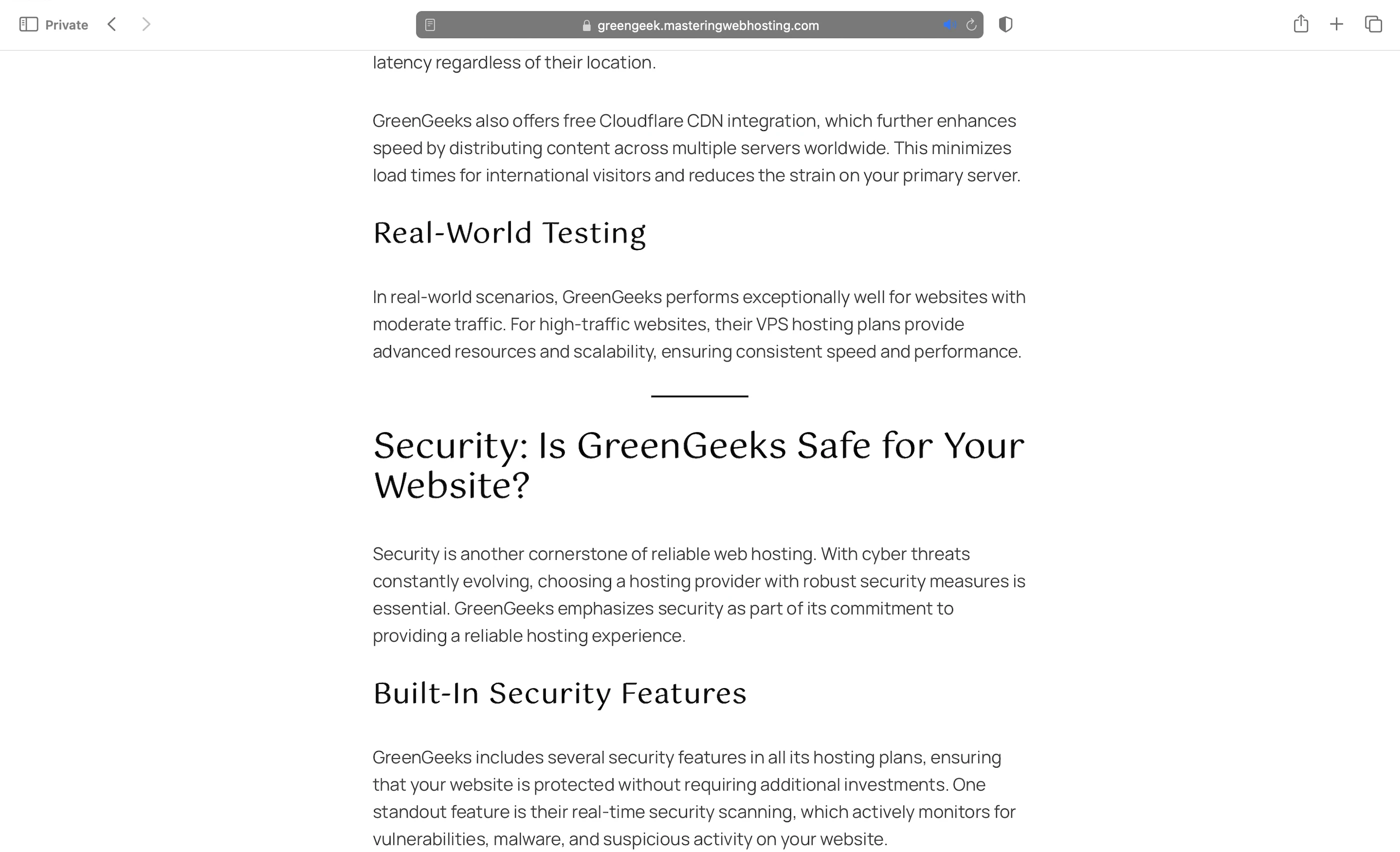 Private

greengeek.masteringwebhosting.com

latency regardless of their location.

GreenGeeks also offers free Cloudflare CDN integration, which further enhances speed by distributing content across multiple servers worldwide. This minimizes load times for international visitors and reduces the strain on your primary server.

Real-World Testing

In real-world scenarios, GreenGeeks performs exceptionally well for websites with moderate traffic. For high-traffic websites, their VPS hosting plans provide advanced resources and scalability, ensuring consistent speed and performance.

Security: Is GreenGeeks Safe for Your Website?

Security is another cornerstone of reliable web hosting. With cyber threats constantly evolving, choosing a hosting provider with robust security measures is essential. GreenGeeks emphasizes security as part of its commitment to providing a reliable hosting experience.

Built-In Security Features

GreenGeeks includes several security features in all its hosting plans, ensuring that your website is protected without requiring additional investments. One standout feature is their real-time security scanning, which actively monitors for vulnerabilities, malware, and suspicious activity on your website.